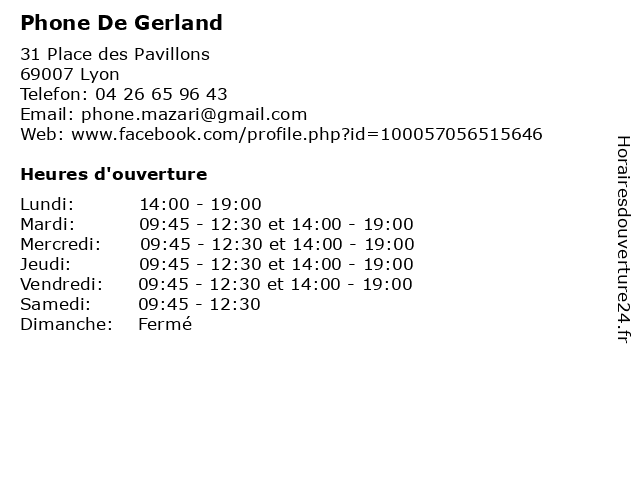 Phone De Gerland

31 Place des Pavillons
69007 Lyon
Telefon: 04 26 65 96 43
Email: phone.mazari@gmail.com
Web: www.facebook.com/profile.php?id=100057056515646

Heures d'ouverture

| | |
|---|---|
| Lundi: | 14:00 - 19:00 |
| Mardi: | 09:45 - 12:30 et 14:00 - 19:00 |
| Mercredi: | 09:45 - 12:30 et 14:00 - 19:00 |
| Jeudi: | 09:45 - 12:30 et 14:00 - 19:00 |
| Vendredi: | 09:45 - 12:30 et 14:00 - 19:00 |
| Samedi: | 09:45 - 12:30 |
| Dimanche: | Fermé |

Horairesdouverture24.fr